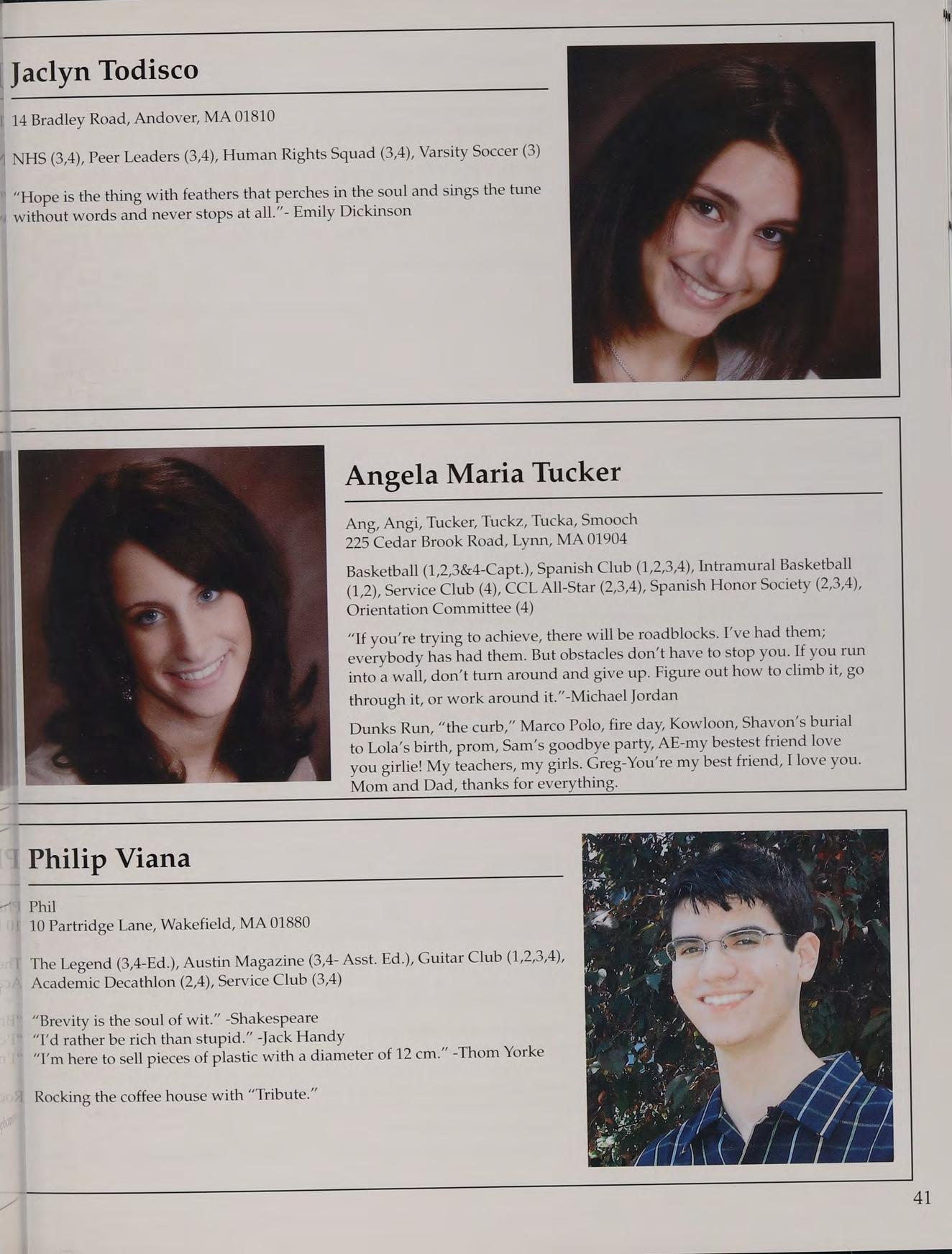 Jaclyn Todisco

14 Bradley Road, Andover, MA 01810

NHS (3,4), Peer Leaders (3,4), Human Rights Squad (3,4), Varsity Soccer (3)

"Hope is the thing with feathers that perches in the soul and sings the tune without words and never stops at all."- Emily Dickinson

Angela Maria Tucker

Ang, Angi, Tucker, Tuckz, Tucka, Smooch
225 Cedar Brook Road, Lynn, MA 01904

Basketball (1,2,3&4-Capt.), Spanish Club (1,2,3,4), Intramural Basketball (1,2), Service Club (4), CCL All-Star (2,3,4), Spanish Honor Society (2,3,4), Orientation Committee (4)

"If you're trying to achieve, there will be roadblocks. I've had them; everybody has had them. But obstacles don't have to stop you. If you run into a wall, don't turn around and give up. Figure out how to climb it, go through it, or work around it."-Michael Jordan

Dunks Run, "the curb," Marco Polo, fire day, Kowloon, Shavon's burial to Lola's birth, prom, Sam's goodbye party, AE-my bestest friend love you girlie! My teachers, my girls. Greg-You're my best friend, I love you. Mom and Dad, thanks for everything.

Philip Viana

Phil
10 Partridge Lane, Wakefield, MA 01880

The Legend (3,4-Ed.), Austin Magazine (3,4- Asst. Ed.), Guitar Club (1,2,3,4), Academic Decathlon (2,4), Service Club (3,4)

"Brevity is the soul of wit." -Shakespeare
"I'd rather be rich than stupid." -Jack Handy
"I'm here to sell pieces of plastic with a diameter of 12 cm." -Thom Yorke

Rocking the coffee house with "Tribute."

41